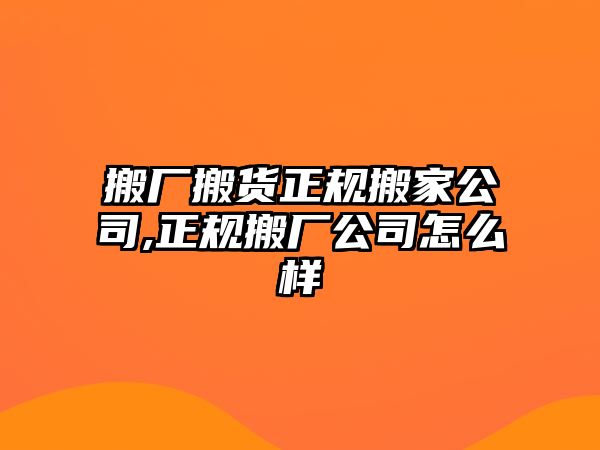 搬厂搬货正规搬家公司,正规搬厂公司怎么样